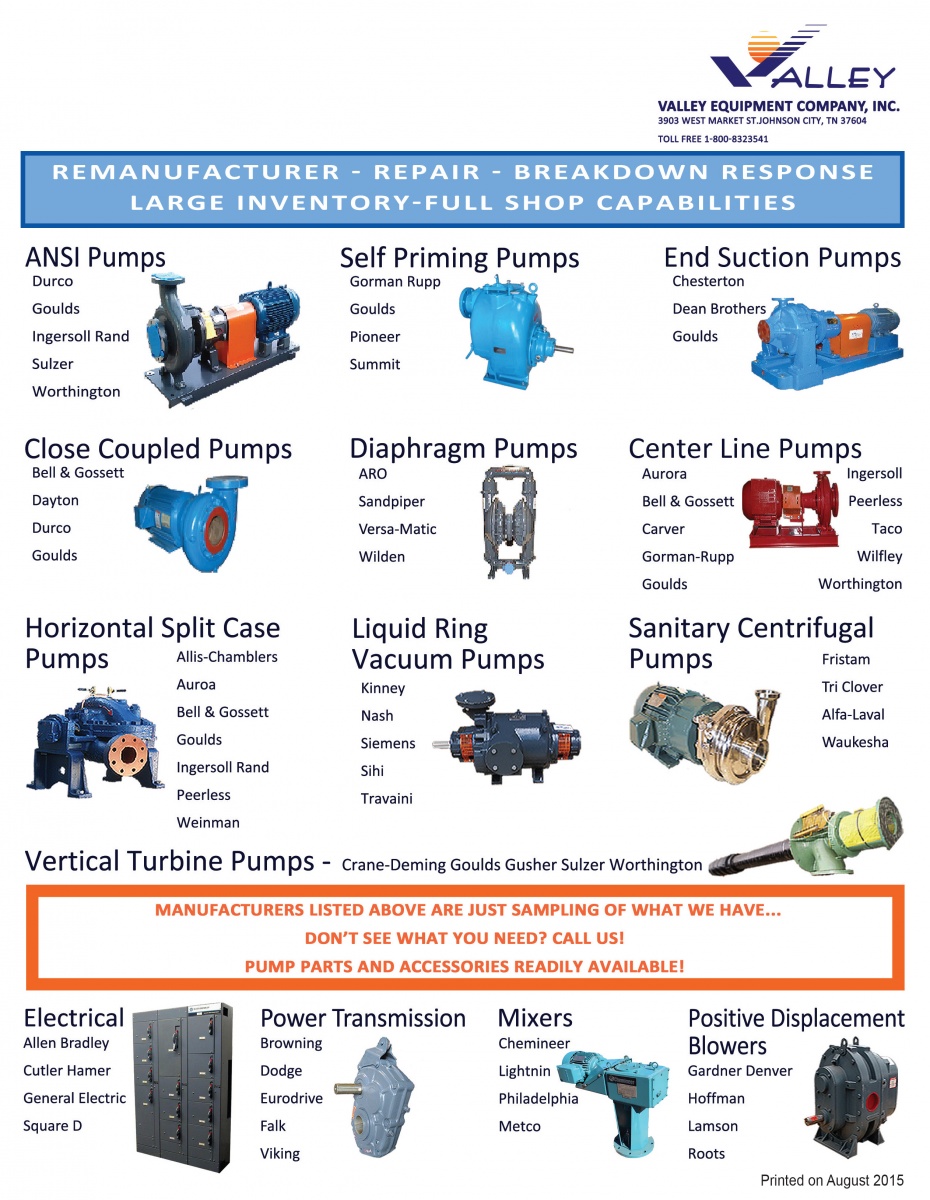 VALLEY

VALLEY EQUIPMENT COMPANY, INC.
3903 WEST MARKET ST.JOHNSON CITY, TN 37604
TOLL FREE 1-800-8323541

REMANUFACTURER - REPAIR - BREAKDOWN RESPONSE
LARGE INVENTORY-FULL SHOP CAPABILITIES

ANSI Pumps
Durco
Goulds
Ingersoll Rand
Sulzer
Worthington

Self Priming Pumps
Gorman Rupp
Goulds
Pioneer
Summit

End Suction Pumps
Chesterton
Dean Brothers
Goulds

Close Coupled Pumps
Bell & Gossett
Dayton
Durco
Goulds

Diaphragm Pumps
ARO
Sandpiper
Versa-Matic
Wilden

Center Line Pumps
Aurora
Bell & Gossett
Carver
Gorman-Rupp
Goulds
Ingersoll
Peerless
Taco
Wilfley
Worthington

Horizontal Split Case Pumps
Allis-Chamblers
Auroa
Bell & Gossett
Goulds
Ingersoll Rand
Peerless
Weinman

Liquid Ring Vacuum Pumps
Kinney
Nash
Siemens
Sihi
Travaini

Sanitary Centrifugal Pumps
Fristam
Tri Clover
Alfa-Laval
Waukesha

Vertical Turbine Pumps - Crane-Deming Goulds Gusher Sulzer Worthington

MANUFACTURERS LISTED ABOVE ARE JUST SAMPLING OF WHAT WE HAVE...
DON'T SEE WHAT YOU NEED? CALL US!
PUMP PARTS AND ACCESSORIES READILY AVAILABLE!

Electrical
Allen Bradley
Cutler Hamer
General Electric
Square D

Power Transmission
Browning
Dodge
Eurodrive
Falk
Viking

Mixers
Chemineer
Lightnin
Philadelphia
Metco

Positive Displacement Blowers
Gardner Denver
Hoffman
Lamson
Roots

Printed on August 2015